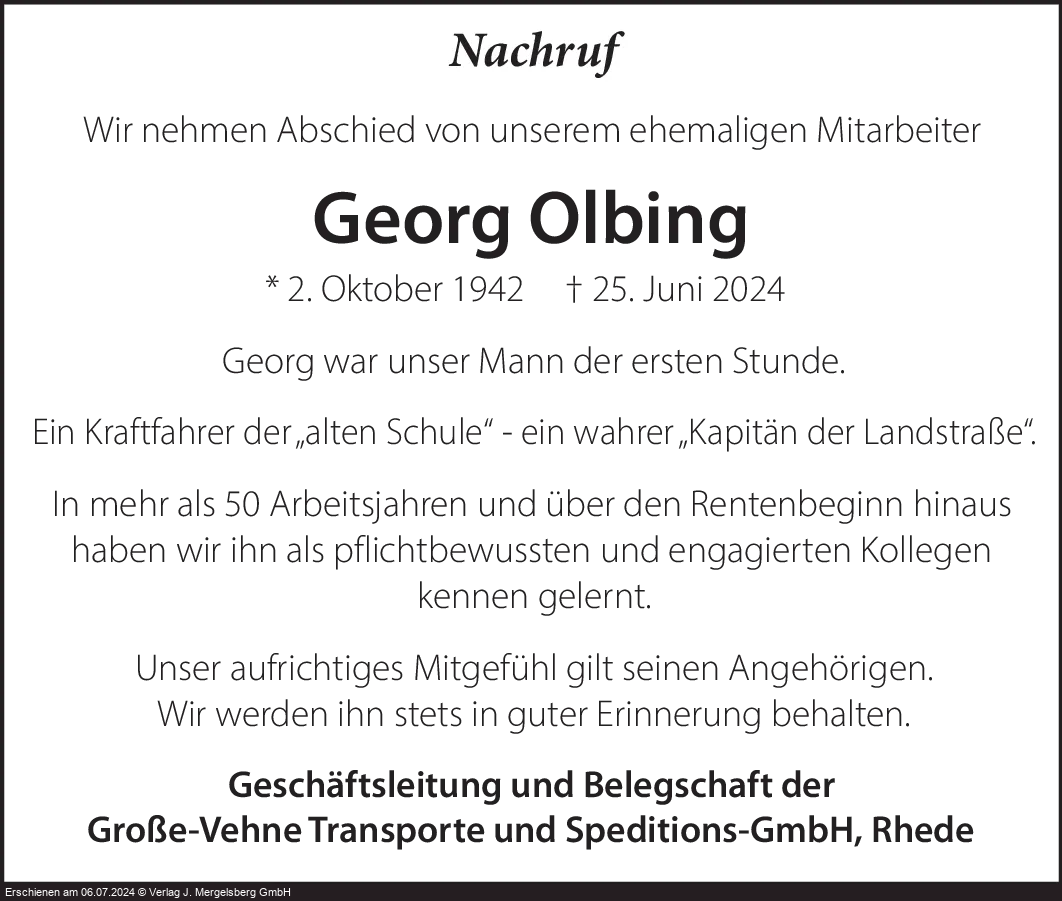 Nachruf

Wir nehmen Abschied von unserem ehemaligen Mitarbeiter

Georg Olbing

* 2. Oktober 1942 † 25. Juni 2024

Georg war unser Mann der ersten Stunde.

Ein Kraftfahrer der „alten Schule“ - ein wahrer „Kapitän der Landstraße“.

In mehr als 50 Arbeitsjahren und über den Rentenbeginn hinaus haben wir ihn als pflichtbewussten und engagierten Kollegen kennen gelernt.

Unser aufrichtiges Mitgefühl gilt seinen Angehörigen. Wir werden ihn stets in guter Erinnerung behalten.

Geschäftsleitung und Belegschaft der
Große-Vehne Transporte und Speditions-GmbH, Rhede

Erschienen am 06.07.2024 © Verlag J. Mergelsberg GmbH